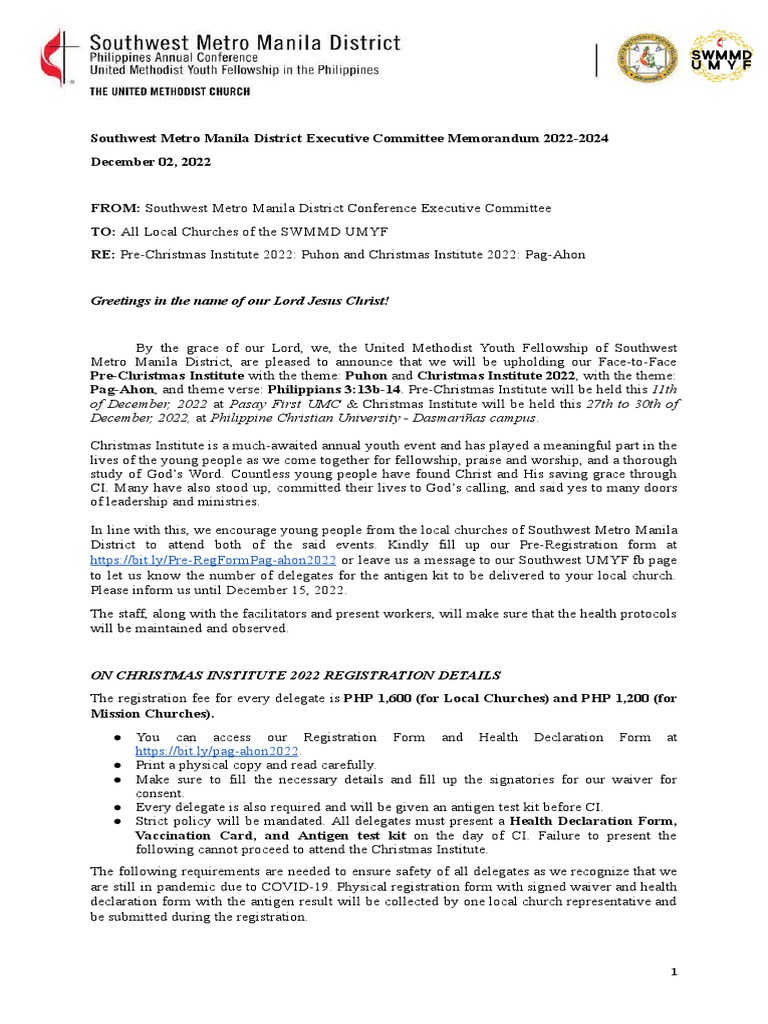 Southwest Metro Manila District
Philippines Annual Conference
United Methodist Youth Fellowship in the Philippines
THE UNITED METHODIST CHURCH

SWMMD UMYF

Southwest Metro Manila District Executive Committee Memorandum 2022-2024
December 02, 2022

FROM: Southwest Metro Manila District Conference Executive Committee
TO: All Local Churches of the SWMMD UMYF
RE: Pre-Christmas Institute 2022: Puhon and Christmas Institute 2022: Pag-Ahon

Greetings in the name of our Lord Jesus Christ!

By the grace of our Lord, we, the United Methodist Youth Fellowship of Southwest Metro Manila District, are pleased to announce that we will be upholding our Face-to-Face Pre-Christmas Institute with the theme: Puhon and Christmas Institute 2022, with the theme: Pag-Ahon, and theme verse: Philippians 3:13b-14. Pre-Christmas Institute will be held this 11th of December, 2022 at Pasay First UMC & Christmas Institute will be held this 27th to 30th of December, 2022, at Philippine Christian University - Dasmariñas campus.

Christmas Institute is a much-awaited annual youth event and has played a meaningful part in the lives of the young people as we come together for fellowship, praise and worship, and a thorough study of God's Word. Countless young people have found Christ and His saving grace through CI. Many have also stood up, committed their lives to God's calling, and said yes to many doors of leadership and ministries.

In line with this, we encourage young people from the local churches of Southwest Metro Manila District to attend both of the said events. Kindly fill up our Pre-Registration form at https://bit.ly/Pre-RegFormPag-ahon2022 or leave us a message to our Southwest UMYF fb page to let us know the number of delegates for the antigen kit to be delivered to your local church. Please inform us until December 15, 2022.

The staff, along with the facilitators and present workers, will make sure that the health protocols will be maintained and observed.

ON CHRISTMAS INSTITUTE 2022 REGISTRATION DETAILS

The registration fee for every delegate is PHP 1,600 (for Local Churches) and PHP 1,200 (for Mission Churches).

● You can access our Registration Form and Health Declaration Form at https://bit.ly/pag-ahon2022.
● Print a physical copy and read carefully.
● Make sure to fill the necessary details and fill up the signatories for our waiver for consent.
● Every delegate is also required and will be given an antigen test kit before CI.
● Strict policy will be mandated. All delegates must present a Health Declaration Form, Vaccination Card, and Antigen test kit on the day of CI. Failure to present the following cannot proceed to attend the Christmas Institute.

The following requirements are needed to ensure safety of all delegates as we recognize that we are still in pandemic due to COVID-19. Physical registration form with signed waiver and health declaration form with the antigen result will be collected by one local church representative and be submitted during the registration.

1